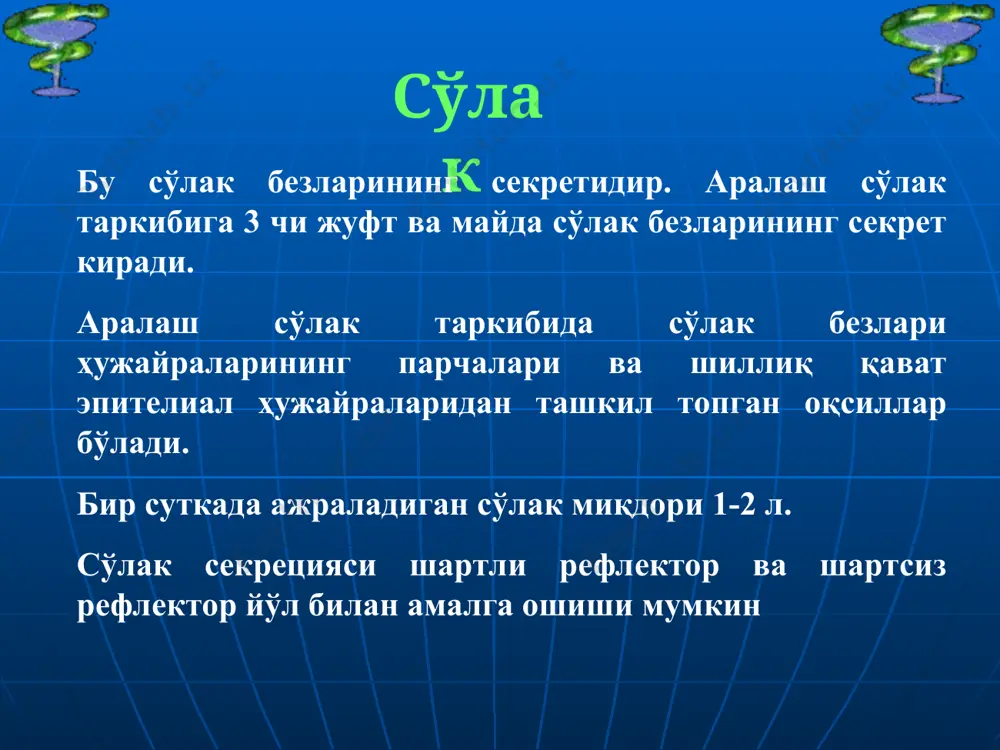 Сўлак

Бу сўлак безларининг секретидир. Аралаш сўлак таркибига 3 чи жуфт ва майда сўлак безларининг секрет киради.

Аралаш сўлак таркибида сўлак безлари ҳужайраларининг парчалари ва шиллиқ қават эпителиал ҳужайраларидан ташкил топган оқсиллар бўлади.

Бир суткада ажраладиган сўлак миқдори 1-2 л.

Сўлак секрецияси шартли рефлектор ва шартсиз рефлектор йўл билан амалга ошиши мумкин